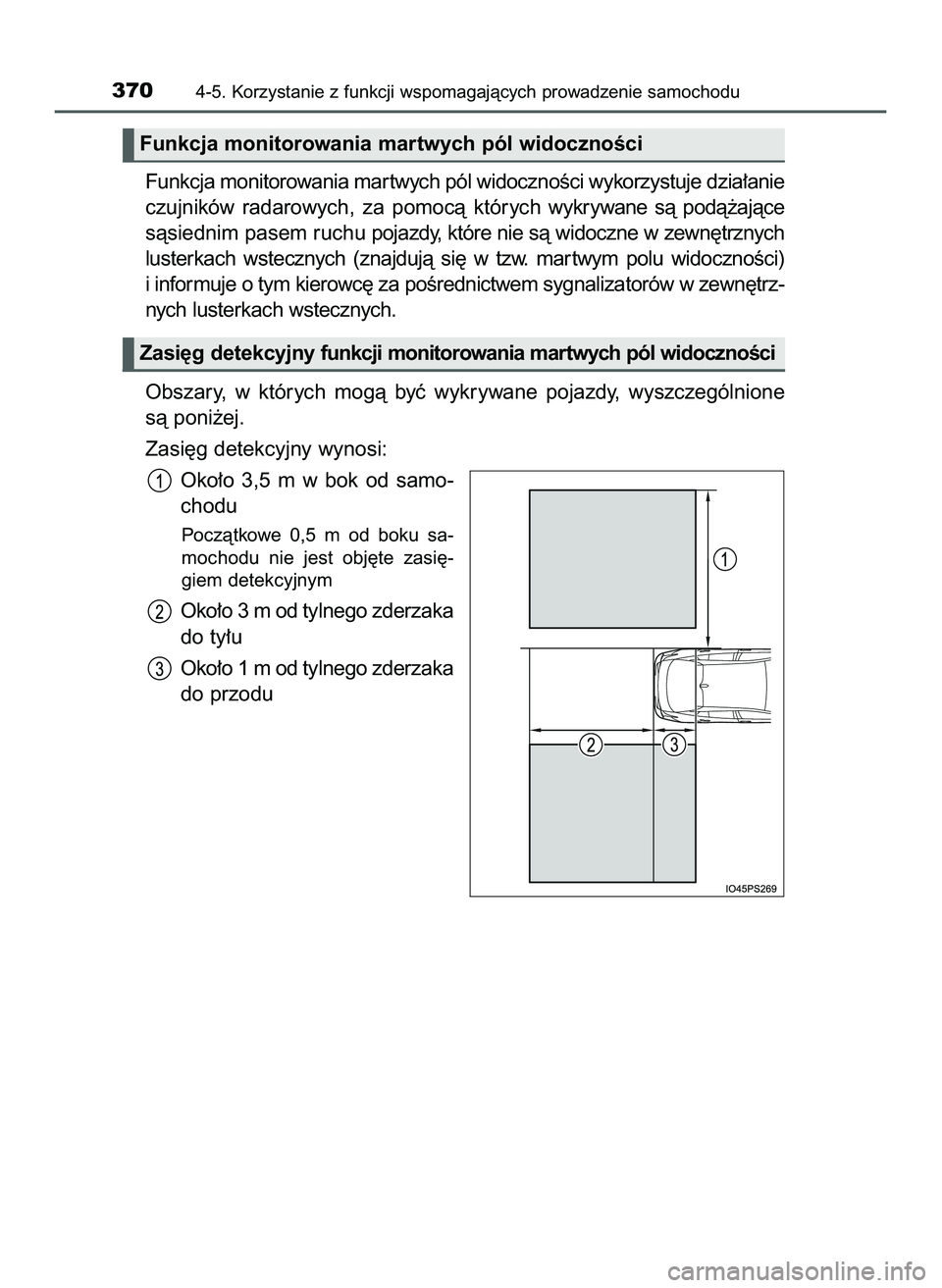 370 4-5. Korzystanie z funkcji wspomagających prowadzenie samochodu

Funkcja monitorowania martwych pól widoczności

Funkcja monitorowania martwych pól widoczności wykorzystuje działanie czujników radarowych, za pomocą których wykrywane są podążające sąsiednim pasem ruchu pojazdy, które nie są widoczne w zewnętrznych lusterkach wstecznych (znajdują się w tzw. martwym polu widoczności) i informuje o tym kierowcę za pośrednictwem sygnalizatorów w zewnętrznych lusterkach wstecznych.

Zasięg detekcyjny funkcji monitorowania martwych pól widoczności

Obszary, w których mogą być wykrywane pojazdy, wyszczególnione są poniżej.

Zasięg detekcyjny wynosi:

1 Około 3,5 m w bok od samochodu

Początkowe 0,5 m od boku samochodu nie jest objęte zasięgiem detekcyjnym

2 Około 3 m od tylnego zderzaka do tyłu

3 Około 1 m od tylnego zderzaka do przodu

1

2 3

IO45PS269

carmanualsonline.info